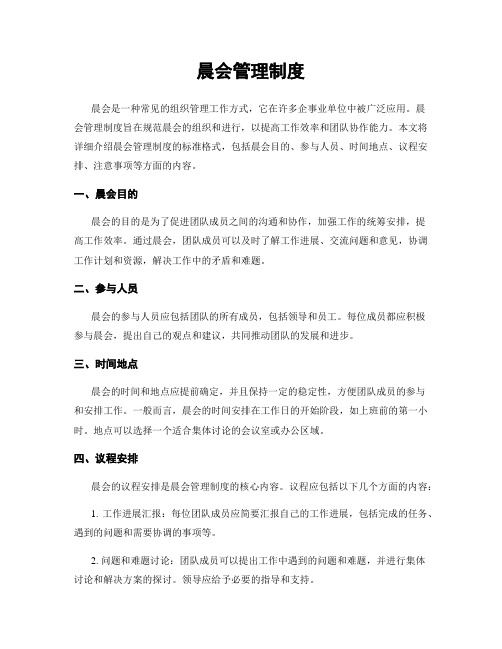 晨会管理制度

晨会是一种常见的组织管理工作方式，它在许多企事业单位中被广泛应用。晨会管理制度旨在规范晨会的组织和进行，以提高工作效率和团队协作能力。本文将详细介绍晨会管理制度的标准格式，包括晨会目的、参与人员、时间地点、议程安排、注意事项等方面的内容。

一、晨会目的

晨会的目的是为了促进团队成员之间的沟通和协作，加强工作的统筹安排，提高工作效率。通过晨会，团队成员可以及时了解工作进展、交流问题和意见，协调工作计划和资源，解决工作中的矛盾和难题。

二、参与人员

晨会的参与人员应包括团队的所有成员，包括领导和员工。每位成员都应积极参与晨会，提出自己的观点和建议，共同推动团队的发展和进步。

三、时间地点

晨会的时间和地点应提前确定，并且保持一定的稳定性，方便团队成员的参与和安排工作。一般而言，晨会的时间安排在工作日的开始阶段，如上班前的第一小时。地点可以选择一个适合集体讨论的会议室或办公区域。

四、议程安排

晨会的议程安排是晨会管理制度的核心内容。议程应包括以下几个方面的内容：

1. 工作进展汇报：每位团队成员应简要汇报自己的工作进展，包括完成的任务、遇到的问题和需要协调的事项等。

2. 问题和难题讨论：团队成员可以提出工作中遇到的问题和难题，并进行集体讨论和解决方案的探讨。领导应给予必要的指导和支持。